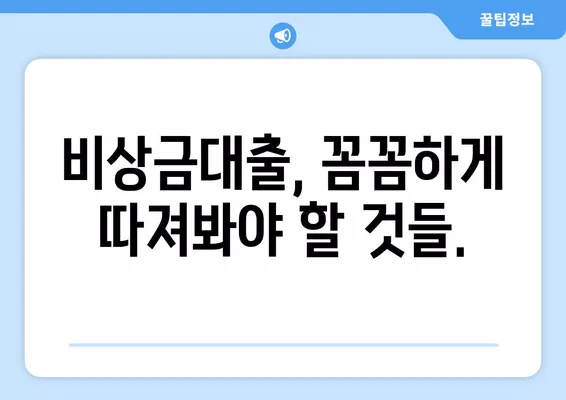 꿀팁정보

비상금대출, 꼼꼼하게 따져봐야 할 것들.